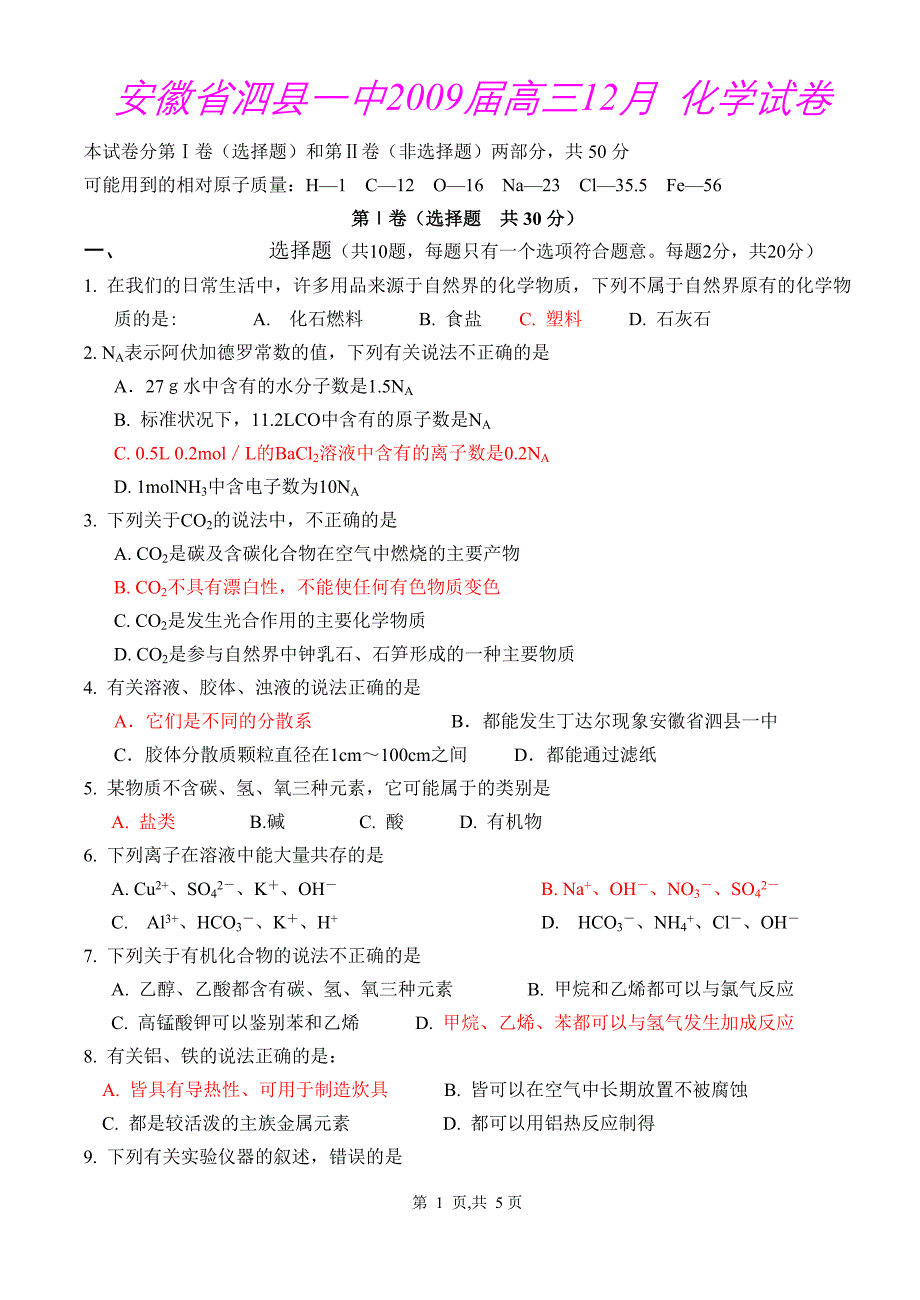 安徽省泗县一中2009届高三12月 化学试卷

本试卷分第Ⅰ卷（选择题）和第Ⅱ卷（非选择题）两部分，共 50 分

可能用到的相对原子质量：H—1 C—12 O—16 Na—23 Cl—35.5 Fe—56

第Ⅰ卷（选择题 共 30 分）

一、 选择题（共10题，每题只有一个选项符合题意。每题2分，共20分）

1. 在我们的日常生活中，许多用品来源于自然界的化学物质，下列不属于自然界原有的化学物质的是: A. 化石燃料 B. 食盐 C. 塑料 D. 石灰石

2. $N_A$表示阿伏加德罗常数的值，下列有关说法不正确的是

A．27 g 水中含有的水分子数是$1.5N_A$

B. 标准状况下，11.2LCO中含有的原子数是$N_A$

C. 0.5L 0.2mol / L的$BaCl_2$溶液中含有的离子数是$0.2N_A$

D. 1mol$NH_3$中含电子数为$10N_A$

3. 下列关于$CO_2$的说法中，不正确的是

A. $CO_2$是碳及含碳化合物在空气中燃烧的主要产物

B. $CO_2$不具有漂白性，不能使任何有色物质变色

C. $CO_2$是发生光合作用的主要化学物质

D. $CO_2$是参与自然界中钟乳石、石笋形成的一种主要物质

4. 有关溶液、胶体、浊液的说法正确的是

A．它们是不同的分散系 B．都能发生丁达尔现象安徽省泗县一中

C．胶体分散质颗粒直径在1cm～100cm之间 D．都能通过滤纸

5. 某物质不含碳、氢、氧三种元素，它可能属于的类别是

A. 盐类 B.碱 C. 酸 D. 有机物

6. 下列离子在溶液中能大量共存的是

A. $Cu^{2+}$、$SO_4^{2-}$、$K^+$、$OH^-$ B. $Na^+$、$OH^-$、$NO_3^-$、$SO_4^{2-}$

C. $Al^{3+}$、$HCO_3^-$、$K^+$、$H^+$ D. $HCO_3^-$、$NH_4^+$、$Cl^-$、$OH^-$

7. 下列关于有机化合物的说法不正确的是

A. 乙醇、乙酸都含有碳、氢、氧三种元素 B. 甲烷和乙烯都可以与氯气反应

C. 高锰酸钾可以鉴别苯和乙烯 D. 甲烷、乙烯、苯都可以与氢气发生加成反应

8. 有关铝、铁的说法正确的是：

A. 皆具有导热性、可用于制造炊具 B. 皆可以在空气中长期放置不被腐蚀

C. 都是较活泼的主族金属元素 D. 都可以用铝热反应制得

9. 下列有关实验仪器的叙述，错误的是

第 1 页,共 5 页